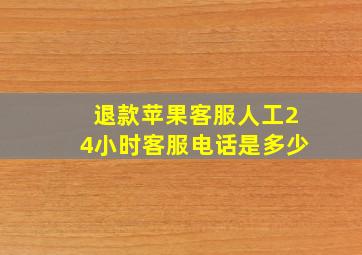 退款苹果客服人工24小时客服电话是多少